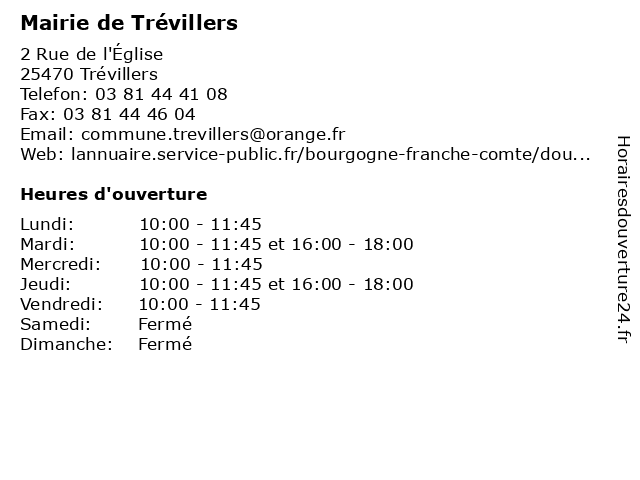 Mairie de Trévillers

2 Rue de l'Église
25470 Trévillers
Telefon: 03 81 44 41 08
Fax: 03 81 44 46 04
Email: commune.trevillers@orange.fr
Web: lannuaire.service-public.fr/bourgogne-franche-comte/dou...

Heures d'ouverture

Lundi: 10:00 - 11:45
Mardi: 10:00 - 11:45 et 16:00 - 18:00
Mercredi: 10:00 - 11:45
Jeudi: 10:00 - 11:45 et 16:00 - 18:00
Vendredi: 10:00 - 11:45
Samedi: Fermé
Dimanche: Fermé

Horairesdouverture24.fr